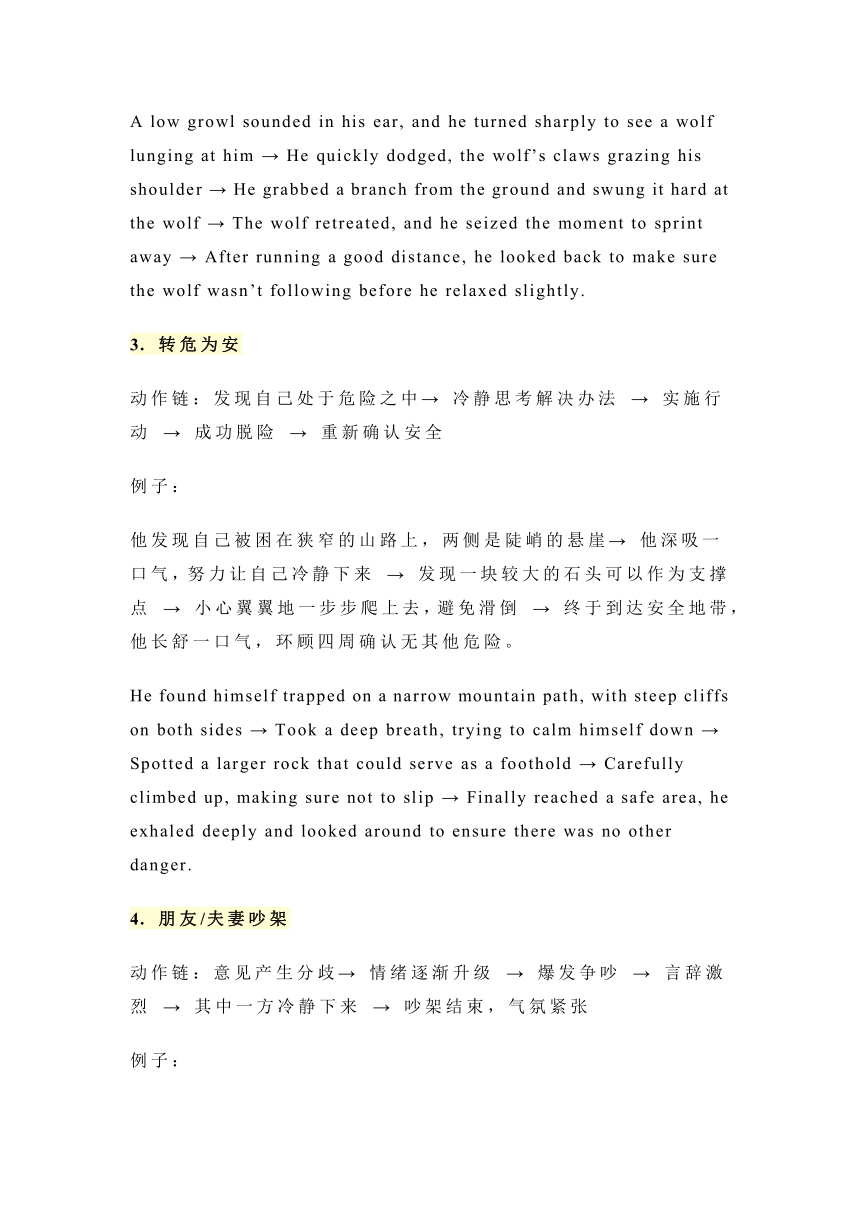 A low growl sounded in his ear, and he turned sharply to see a wolf lunging at him → He quickly dodged, the wolf's claws grazing his shoulder → He grabbed a branch from the ground and swung it hard at the wolf → The wolf retreated, and he seized the moment to sprint away → After running a good distance, he looked back to make sure the wolf wasn't following before he relaxed slightly.

3. 转危为安

动作链：发现自己处于危险之中→ 冷静思考解决办法 → 实施行动 → 成功脱险 → 重新确认安全

例子：

他发现自己被困在狭窄的山路上，两侧是陡峭的悬崖→ 他深吸一口气，努力让自己冷静下来 → 发现一块较大的石头可以作为支撑点 → 小心翼翼地一步步爬上去，避免滑倒 → 终于到达安全地带，他长舒一口气，环顾四周确认无其他危险。

He found himself trapped on a narrow mountain path, with steep cliffs on both sides → Took a deep breath, trying to calm himself down → Spotted a larger rock that could serve as a foothold → Carefully climbed up, making sure not to slip → Finally reached a safe area, he exhaled deeply and looked around to ensure there was no other danger.

4. 朋友/夫妻吵架

动作链：意见产生分歧→ 情绪逐渐升级 → 爆发争吵 → 言辞激烈 → 其中一方冷静下来 → 吵架结束，气氛紧张

例子：